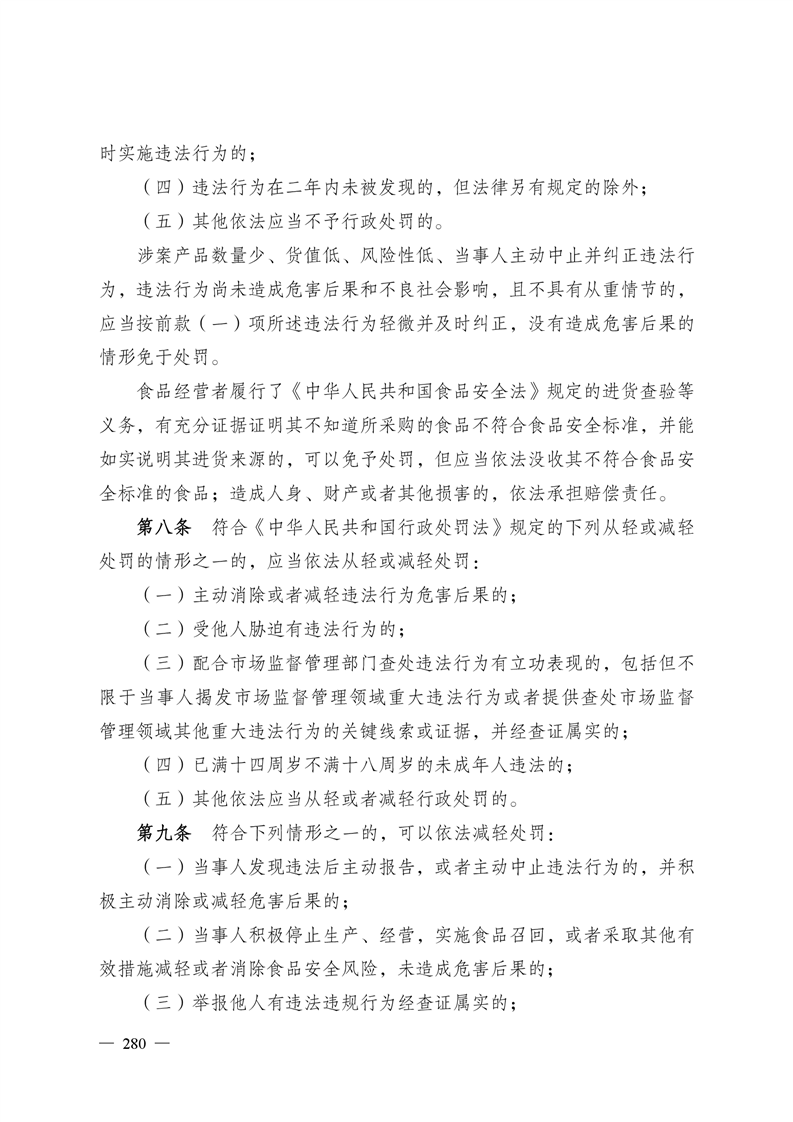 时实施违法行为的；

（四）违法行为在二年内未被发现的，但法律另有规定的除外；

（五）其他依法应当不予行政处罚的。

涉案产品数量少、货值低、风险性低、当事人主动中止并纠正违法行为，违法行为尚未造成危害后果和不良社会影响，且不具有从重情节的，应当按前款（一）项所述违法行为轻微并及时纠正，没有造成危害后果的情形免于处罚。

食品经营者履行了《中华人民共和国食品安全法》规定的进货查验等义务，有充分证据证明其不知道所采购的食品不符合食品安全标准，并能如实说明其进货来源的，可以免予处罚，但应当依法没收其不符合食品安全标准的食品；造成人身、财产或者其他损害的，依法承担赔偿责任。

第八条　符合《中华人民共和国行政处罚法》规定的下列从轻或减轻处罚的情形之一的，应当依法从轻或减轻处罚：

（一）主动消除或者减轻违法行为危害后果的；

（二）受他人胁迫有违法行为的；

（三）配合市场监督管理部门查处违法行为有立功表现的，包括但不限于当事人揭发市场监督管理领域重大违法行为或者提供查处市场监督管理领域其他重大违法行为的关键线索或证据，并经查证属实的；

（四）已满十四周岁不满十八周岁的未成年人违法的；

（五）其他依法应当从轻或者减轻行政处罚的。

第九条　符合下列情形之一的，可以依法减轻处罚：

（一）当事人发现违法后主动报告，或者主动中止违法行为的，并积极主动消除或减轻危害后果的；

（二）当事人积极停止生产、经营，实施食品召回，或者采取其他有效措施减轻或者消除食品安全风险，未造成危害后果的；

（三）举报他人有违法违规行为经查证属实的；

— 280 —